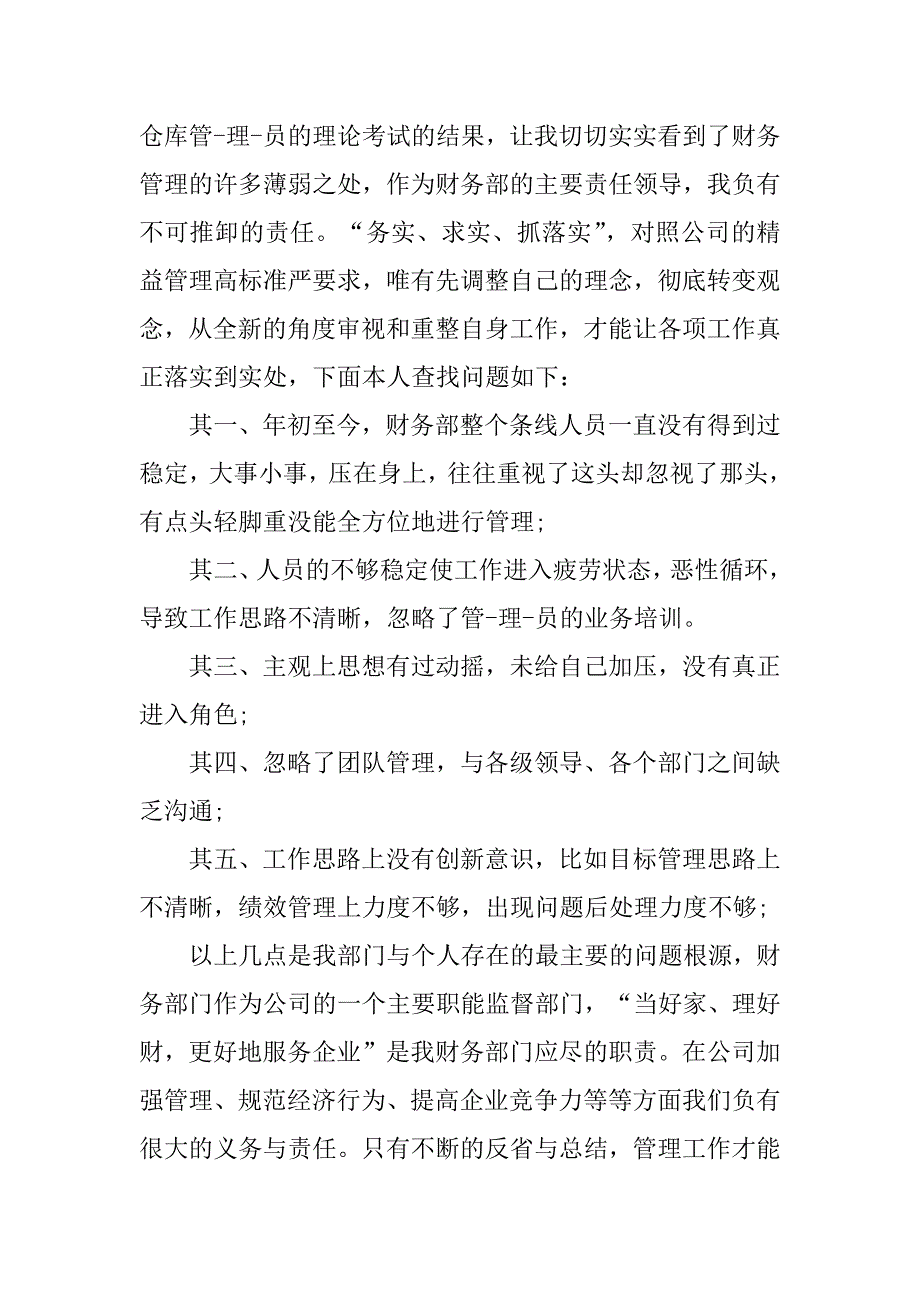 仓库管-理-员的理论考试的结果，让我切切实实看到了财务管理的许多薄弱之处，作为财务部的主要责任领导，我负有不可推卸的责任。“务实、求实、抓落实”，对照公司的精益管理高标准严要求，唯有先调整自己的理念，彻底转变观念，从全新的角度审视和重整自身工作，才能让各项工作真正落实到实处，下面本人查找问题如下：

其一、年初至今，财务部整个条线人员一直没有得到过稳定，大事小事，压在身上，往往重视了这头却忽视了那头，有点头轻脚重没能全方位地进行管理；

其二、人员的不够稳定使工作进入疲劳状态，恶性循环，导致工作思路不清晰，忽略了管-理-员的业务培训。

其三、主观上思想有过动摇，未给自己加压，没有真正进入角色；

其四、忽略了团队管理，与各级领导、各个部门之间缺乏沟通；

其五、工作思路上没有创新意识，比如目标管理思路上不清晰，绩效管理上力度不够，出现问题后处理力度不够；

以上几点是我部门与个人存在的最主要的问题根源，财务部门作为公司的一个主要职能监督部门，“当好家、理好财，更好地服务企业”是我财务部门应尽的职责。在公司加强管理、规范经济行为、提高企业竞争力等等方面我们负有很大的义务与责任。只有不断的反省与总结，管理工作才能